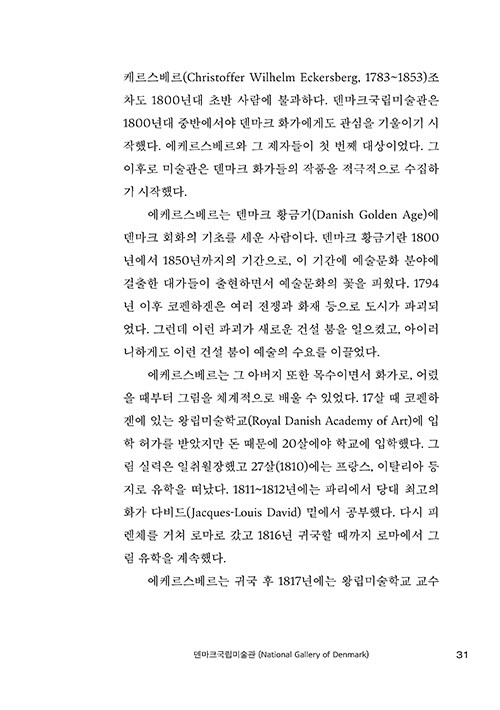 케르스베르(Christoffer Wilhelm Eckersberg, 1783~1853)조차도 1800년대 초반 사람에 불과하다. 덴마크국립미술관은 1800년대 중반에서야 덴마크 화가에게도 관심을 기울이기 시작했다. 에케르스베르와 그 제자들이 첫 번째 대상이었다. 그 이후로 미술관은 덴마크 화가들의 작품을 적극적으로 수집하기 시작했다.

에케르스베르는 덴마크 황금기(Danish Golden Age)에 덴마크 회화의 기초를 세운 사람이다. 덴마크 황금기란 1800년에서 1850년까지의 기간으로, 이 기간에 예술문화 분야에 걸출한 대가들이 출현하면서 예술문화의 꽃을 피웠다. 1794년 이후 코펜하겐은 여러 전쟁과 화재 등으로 도시가 파괴되었다. 그런데 이런 파괴가 새로운 건설 붐을 일으켰고, 아이러니하게도 이런 건설 붐이 예술의 수요를 이끌었다.

에케르스베르는 그 아버지 또한 목수이면서 화가로, 어렸을 때부터 그림을 체계적으로 배울 수 있었다. 17살 때 코펜하겐에 있는 왕립미술학교(Royal Danish Academy of Art)에 입학 허가를 받았지만 돈 때문에 20살에야 학교에 입학했다. 그림 실력은 일취월장했고 27살(1810)에는 프랑스, 이탈리아 등지로 유학을 떠났다. 1811~1812년에는 파리에서 당대 최고의 화가 다비드(Jacques-Louis David) 밑에서 공부했다. 다시 피렌체를 거쳐 로마로 갔고 1816년 귀국할 때까지 로마에서 그림 유학을 계속했다.

에케르스베르는 귀국 후 1817년에는 왕립미술학교 교수

덴마크국립미술관 (National Gallery of Denmark) 31